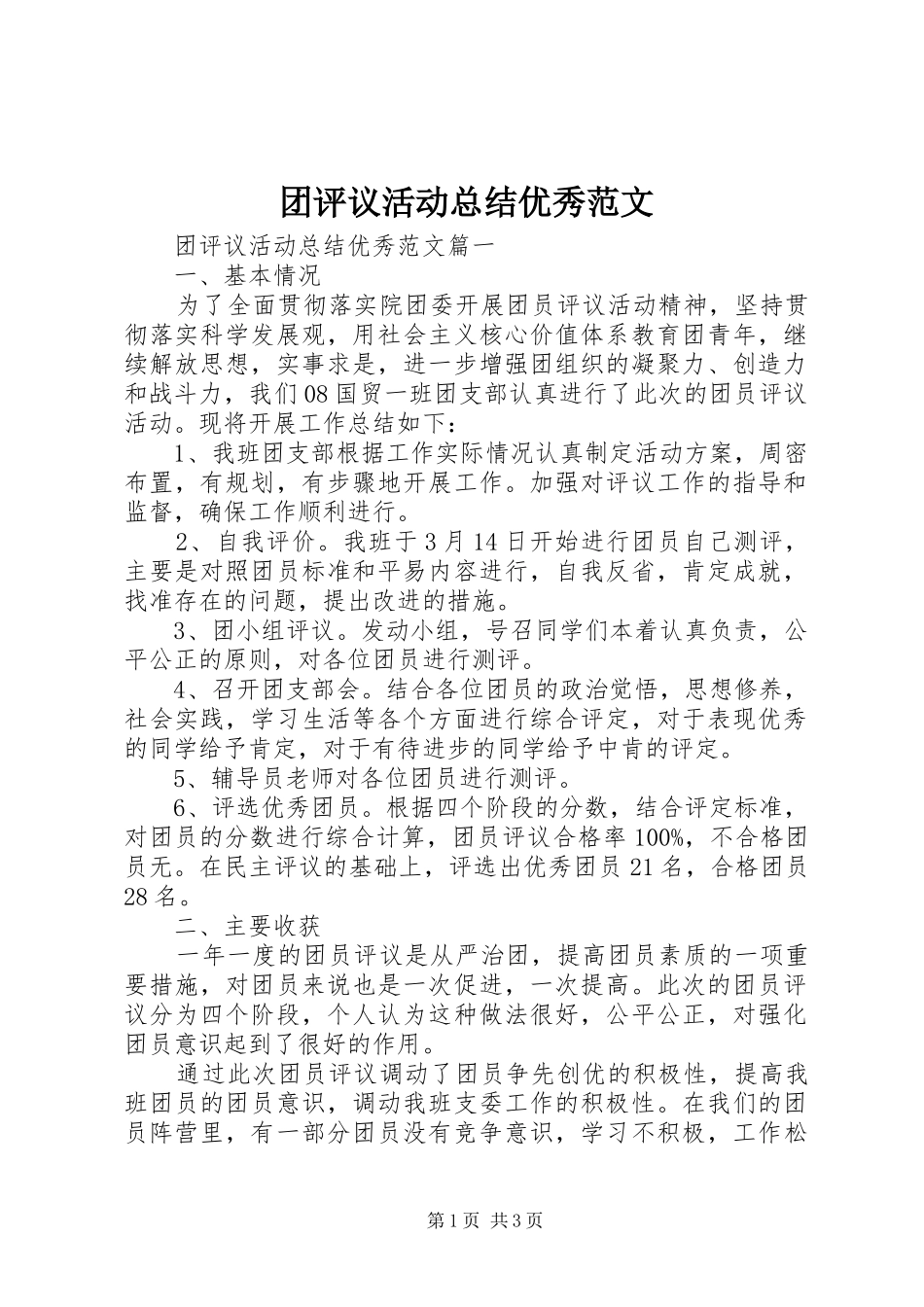 团评议活动总结优秀范文

团评议活动总结优秀范文篇一

一、基本情况

为了全面贯彻落实院团委开展团员评议活动精神，坚持贯彻落实科学发展观，用社会主义核心价值体系教育团青年，继续解放思想，实事求是，进一步增强团组织的凝聚力、创造力和战斗力，我们08国贸一班团支部认真进行了此次的团员评议活动。现将开展工作总结如下：

1、我班团支部根据工作实际情况认真制定活动方案，周密布置，有规划，有步骤地开展工作。加强对评议工作的指导和监督，确保工作顺利进行。

2、自我评价。我班于3月14日开始进行团员自己测评，主要是对照团员标准和平易内容进行，自我反省，肯定成就，找准存在的问题，提出改进的措施。

3、团小组评议。发动小组，号召同学们本着认真负责，公平公正的原则，对各位团员进行测评。

4、召开团支部会。结合各位团员的政治觉悟，思想修养，社会实践，学习生活等各个方面进行综合评定，对于表现优秀的同学给予肯定，对于有待进步的同学给予中肯的评定。

5、辅导员老师对各位团员进行测评。

6、评选优秀团员。根据四个阶段的分数，结合评定标准，对团员的分数进行综合计算，团员评议合格率100%，不合格团员无。在民主评议的基础上，评选出优秀团员21名，合格团员28名。

二、主要收获

一年一度的团员评议是从严治团，提高团员素质的一项重要措施，对团员来说也是一次促进，一次提高。此次的团员评议分为四个阶段，个人认为这种做法很好，公平公正，对强化团员意识起到了很好的作用。

通过此次团员评议调动了团员争先创优的积极性，提高我班团员的团员意识，调动我班支委工作的积极性。在我们的团员阵营里，有一部分团员没有竞争意识，学习不积极，工作松

第1页 共3页